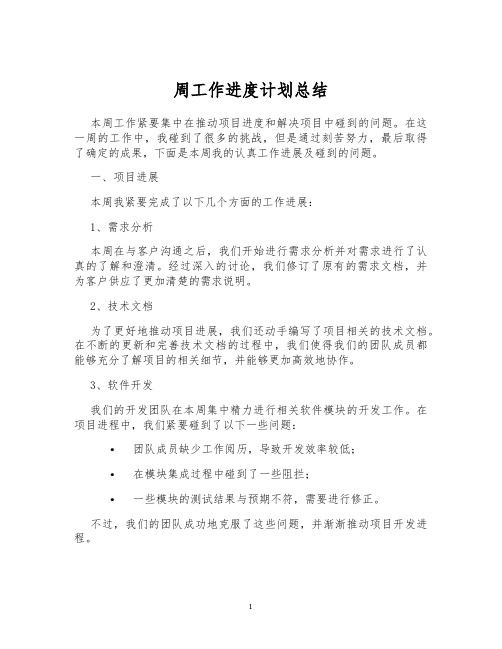 周工作进度计划总结

本周工作紧要集中在推动项目进度和解决项目中碰到的问题。在这一周的工作中，我碰到了很多的挑战，但是通过刻苦努力，最后取得了确定的成果，下面是本周我的认真工作进展及碰到的问题。

一、项目进展

本周我紧要完成了以下几个方面的工作进展：

1、需求分析

本周在与客户沟通之后，我们开始进行需求分析并对需求进行了认真的了解和澄清。经过深入的讨论，我们修订了原有的需求文档，并为客户供应了更加清楚的需求说明。

2、技术文档

为了更好地推动项目进展，我们还动手编写了项目相关的技术文档。在不断的更新和完善技术文档的过程中，我们使得我们的团队成员都能够充分了解项目的相关细节，并能够更加高效地协作。

3、软件开发

我们的开发团队在本周集中精力进行相关软件模块的开发工作。在项目进程中，我们紧要碰到了以下一些问题：

• 团队成员缺少工作阅历，导致开发效率较低；

• 在模块集成过程中碰到了一些阻拦；

• 一些模块的测试结果与预期不符，需要进行修正。

不过，我们的团队成功地克服了这些问题，并渐渐推动项目开发进程。

1